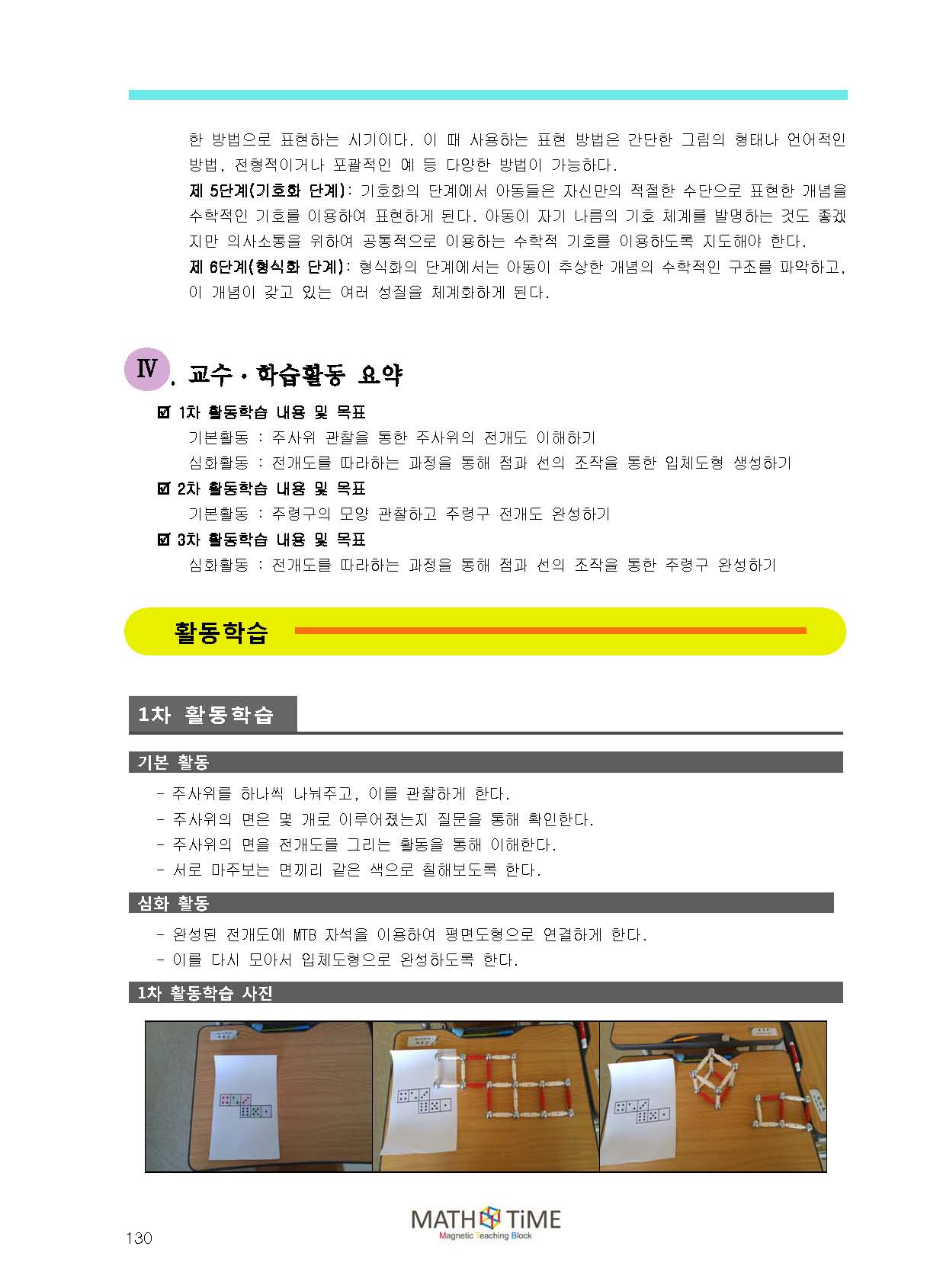 한 방법으로 표현하는 시기이다. 이 때 사용하는 표현 방법은 간단한 그림의 형태나 언어적인 방법, 전형적이거나 포괄적인 예 등 다양한 방법이 가능하다.

제 5단계(기호화 단계): 기호화의 단계에서 아동들은 자신만의 적절한 수단으로 표현한 개념을 수학적인 기호를 이용하여 표현하게 된다. 아동이 자기 나름의 기호 체계를 발명하는 것도 좋겠지만 의사소통을 위하여 공통적으로 이용하는 수학적 기호를 이용하도록 지도해야 한다.

제 6단계(형식화 단계): 형식화의 단계에서는 아동이 추상한 개념의 수학적인 구조를 파악하고, 이 개념이 갖고 있는 여러 성질을 체계화하게 된다.

Ⅳ. 교수·학습활동 요약

☑ 1차 활동학습 내용 및 목표
기본활동 : 주사위 관찰을 통한 주사위의 전개도 이해하기
심화활동 : 전개도를 따라하는 과정을 통해 점과 선의 조작을 통한 입체도형 생성하기

☑ 2차 활동학습 내용 및 목표
기본활동 : 주령구의 모양 관찰하고 주령구 전개도 완성하기

☑ 3차 활동학습 내용 및 목표
심화활동 : 전개도를 따라하는 과정을 통해 점과 선의 조작을 통한 주령구 완성하기

활동학습

1차 활동학습

기본 활동
- 주사위를 하나씩 나눠주고, 이를 관찰하게 한다.
- 주사위의 면은 몇 개로 이루어졌는지 질문을 통해 확인한다.
- 주사위의 면을 전개도를 그리는 활동을 통해 이해한다.
- 서로 마주보는 면끼리 같은 색으로 칠해보도록 한다.

심화 활동
- 완성된 전개도에 MTB 자석을 이용하여 평면도형으로 연결하게 한다.
- 이를 다시 모아서 입체도형으로 완성하도록 한다.

1차 활동학습 사진

130

MATH TiME
Magnetic Teaching Block